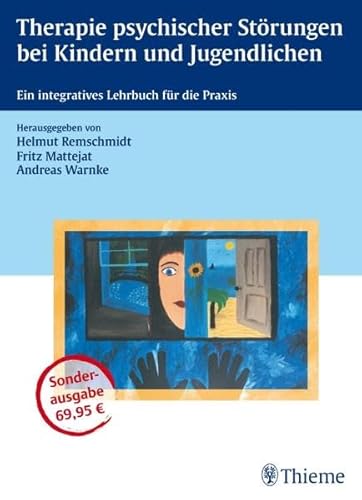 Therapie psychischer Störungen bei Kindern und Jugendlichen

Ein integratives Lehrbuch für die Praxis

Herausgegeben von
Helmut Remschmidt
Fritz Mattejat
Andreas Warnke

Sonderausgabe
69,95 €

Thieme